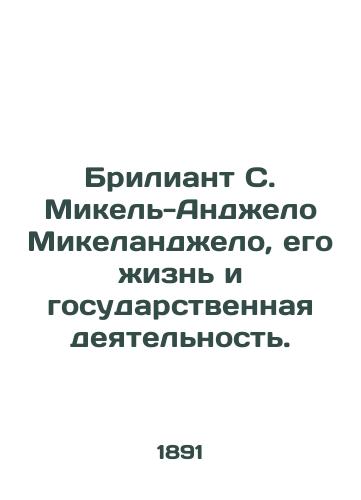 Брилиант С. Микель-Анджело Микеланджело, его жизнь и государственная деятельность.

1891